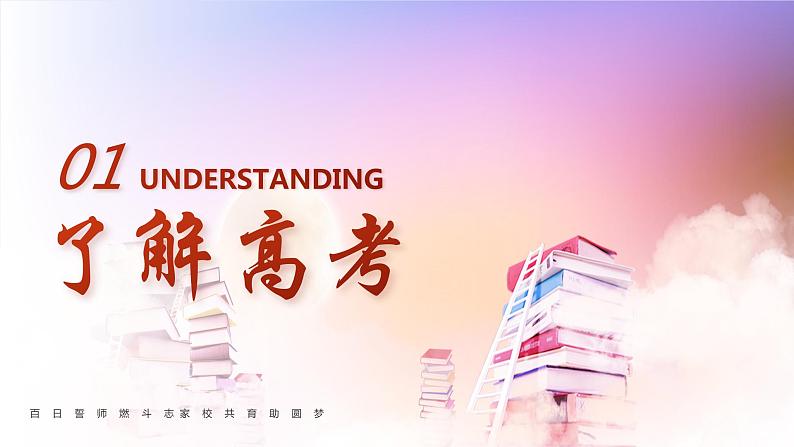 01 UNDERSTANDING

了解高考

百日誓师燃斗志家校共育助圆梦